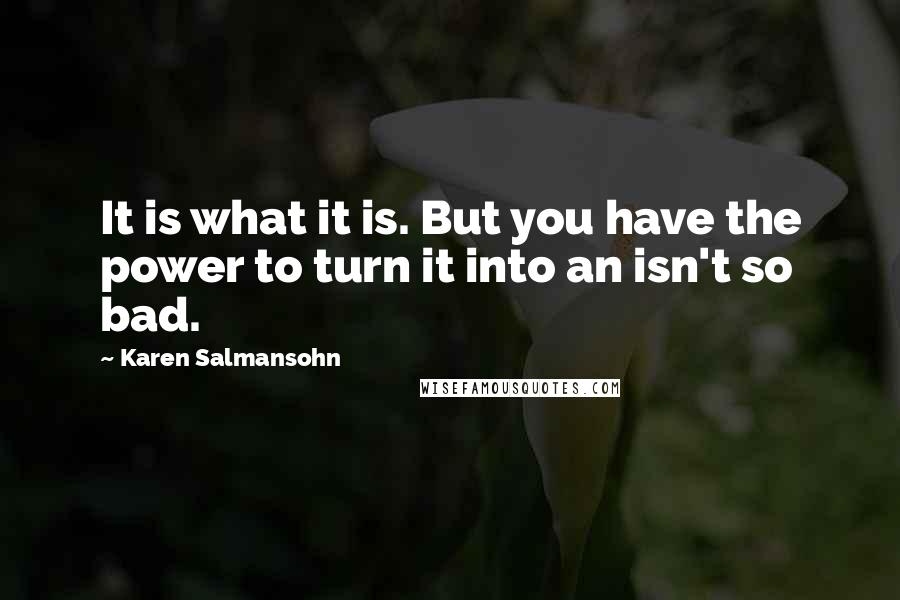 It is what it is. But you have the power to turn it into an isn't so bad.

~ Karen Salmansohn

WISEFAMOUSQUOTES.COM